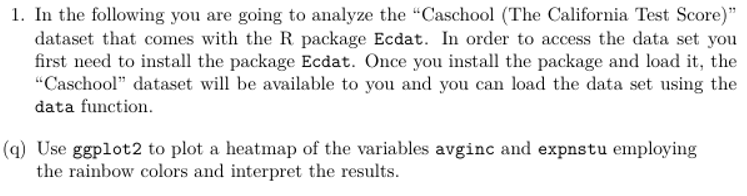 1. In the following you are going to analyze the "Caschool (The California Test Score)" dataset that comes with the R package Ecdat. In order to access the data set you first need to install the package Ecdat. Once you install the package and load it, the "Caschool" dataset will be available to you and you can load the data set using the data function.

(q) Use ggplot2 to plot a heatmap of the variables avginc and expnstu employing the rainbow colors and interpret the results.